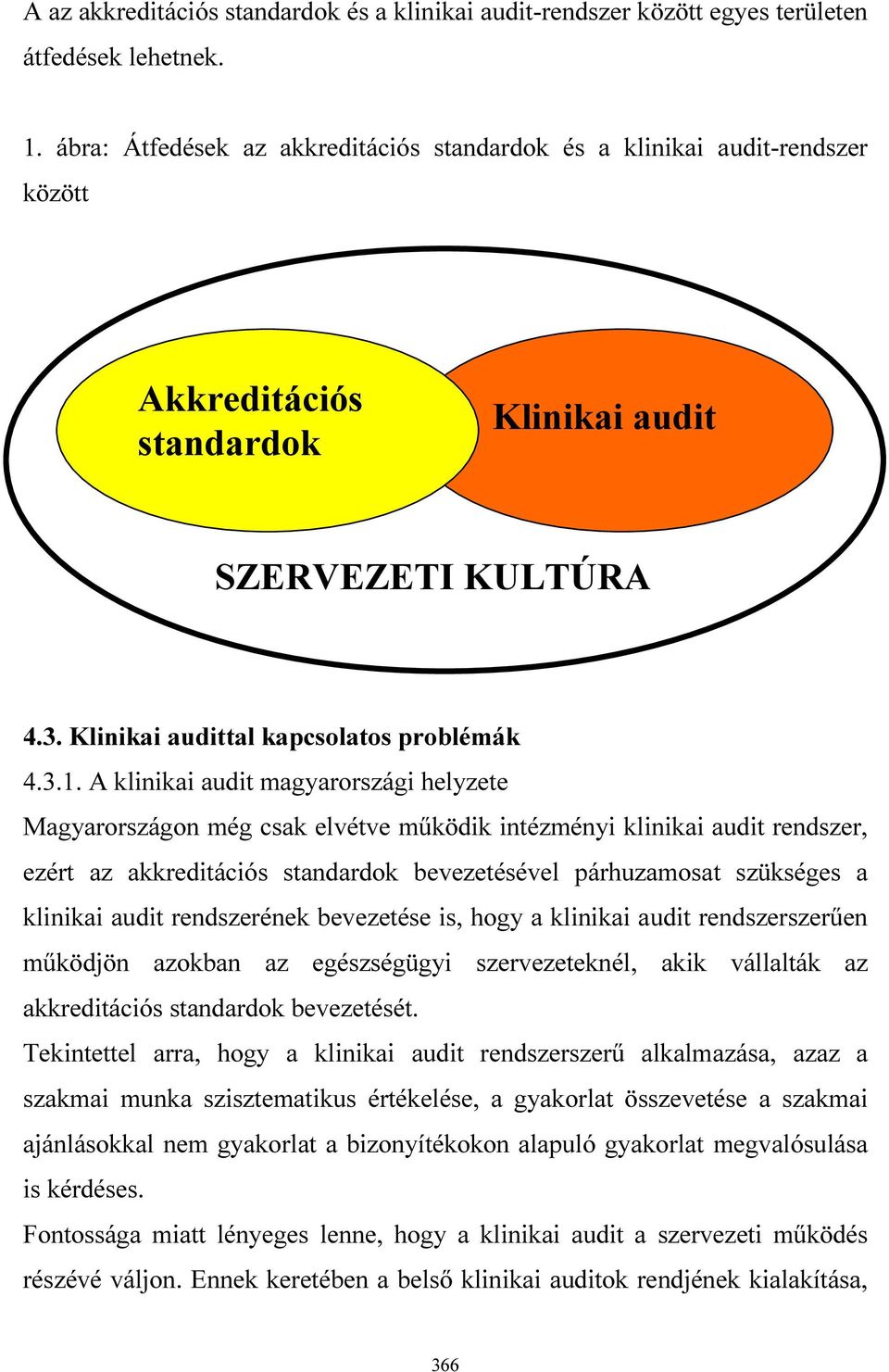 A az akkreditációs standardok és a klinikai audit-rendszer között egyes területen átfedések lehetnek.

1. ábra: Átfedések az akkreditációs standardok és a klinikai audit-rendszer között

Akkreditációs standardok

Klinikai audit

SZERVEZETI KULTÚRA

4.3. Klinikai audittal kapcsolatos problémák

4.3.1. A klinikai audit magyarországi helyzete

Magyarországon még csak elvétve működik intézményi klinikai audit rendszer, ezért az akkreditációs standardok bevezetésével párhuzamosat szükséges a klinikai audit rendszerének bevezetése is, hogy a klinikai audit rendszerszerűen működjön azokban az egészségügyi szervezeteknél, akik vállalták az akkreditációs standardok bevezetését.

Tekintettel arra, hogy a klinikai audit rendszerszerű alkalmazása, azaz a szakmai munka szisztematikus értékelése, a gyakorlat összevetése a szakmai ajánlásokkal nem gyakorlat a bizonyítékokon alapuló gyakorlat megvalósulása is kérdéses.

Fontossága miatt lényeges lenne, hogy a klinikai audit a szervezeti működés részévé váljon. Ennek keretében a belső klinikai auditok rendjének kialakítása,

366